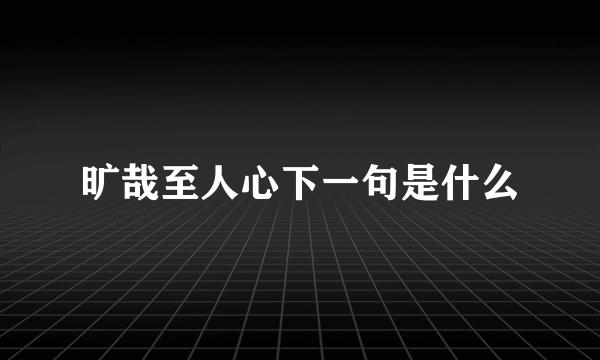 旷哉至人心下一句是什么